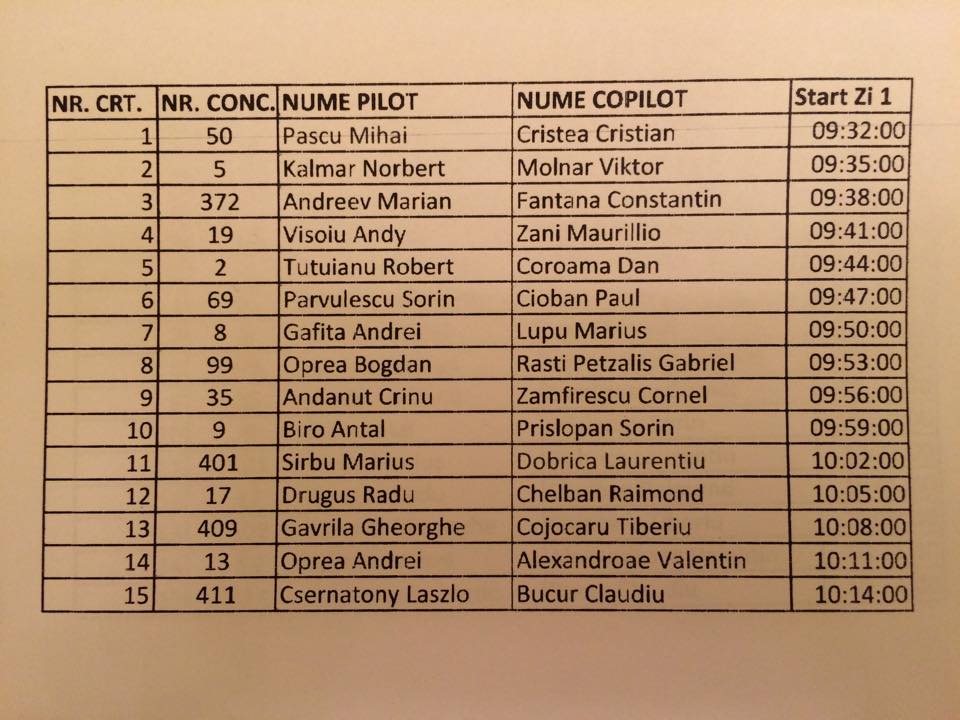 | NR. CRT. | NR. CONC. | NUME PILOT | NUME COPILOT | Start Zi 1 |
|---|---|---|---|---|
| 1 | 50 | Pascu Mihai | Cristea Cristian | 09:32:00 |
| 2 | 5 | Kalmar Norbert | Molnar Viktor | 09:35:00 |
| 3 | 372 | Andreev Marian | Fantana Constantin | 09:38:00 |
| 4 | 19 | Visoiu Andy | Zani Maurillio | 09:41:00 |
| 5 | 2 | Tutuianu Robert | Coroama Dan | 09:44:00 |
| 6 | 69 | Parvulescu Sorin | Cioban Paul | 09:47:00 |
| 7 | 8 | Gafita Andrei | Lupu Marius | 09:50:00 |
| 8 | 99 | Oprea Bogdan | Rasti Petzalis Gabriel | 09:53:00 |
| 9 | 35 | Andanut Crinu | Zamfirescu Cornel | 09:56:00 |
| 10 | 9 | Biro Antal | Prislopan Sorin | 09:59:00 |
| 11 | 401 | Sirbu Marius | Dobrica Laurentiu | 10:02:00 |
| 12 | 17 | Drugus Radu | Chelban Raimond | 10:05:00 |
| 13 | 409 | Gavrila Gheorghe | Cojocaru Tiberiu | 10:08:00 |
| 14 | 13 | Oprea Andrei | Alexandroae Valentin | 10:11:00 |
| 15 | 411 | Csernatony Laszlo | Bucur Claudiu | 10:14:00 |